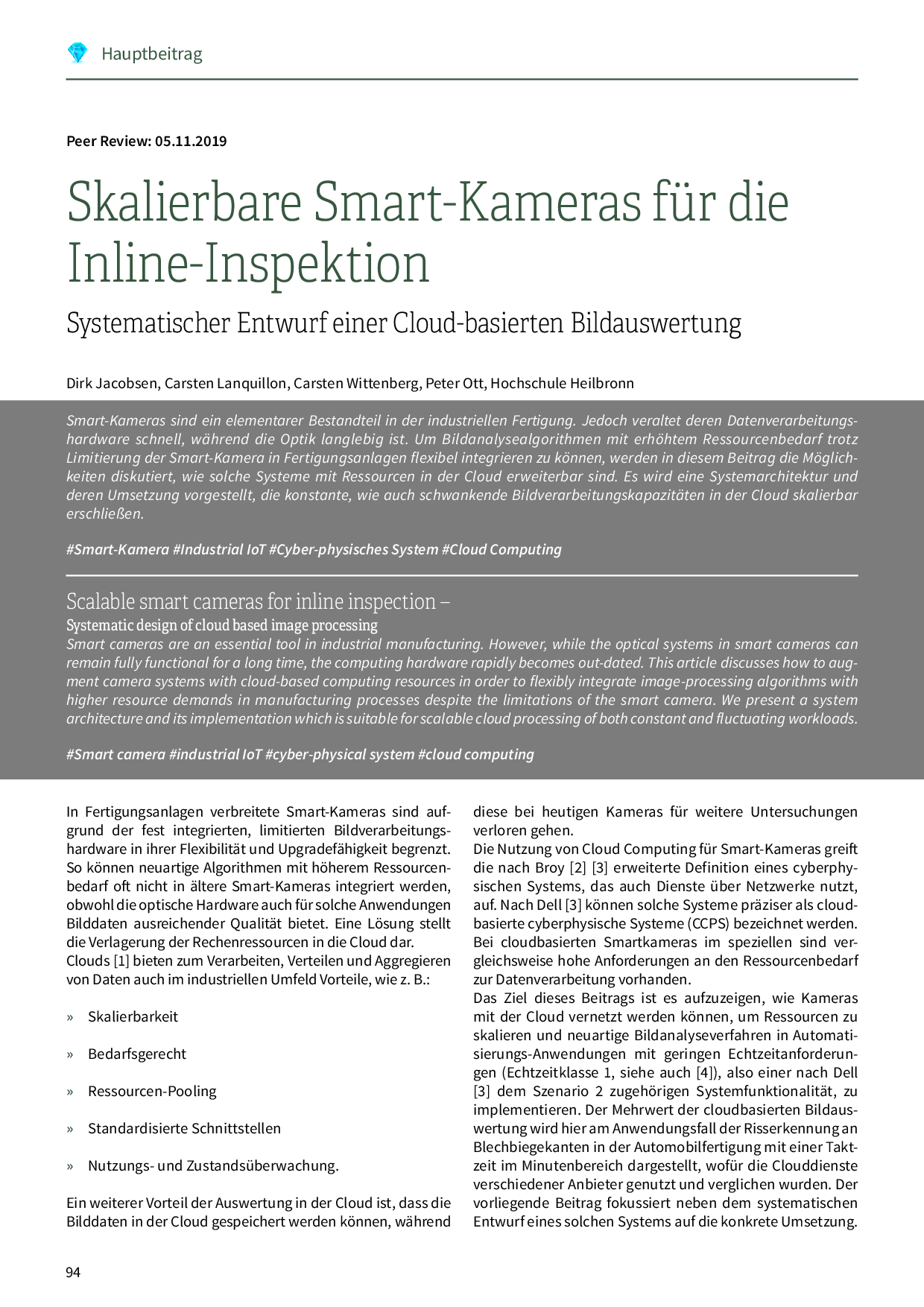 Hauptbeitrag

Peer Review: 05.11.2019

Skalierbare Smart-Kameras für die Inline-Inspektion

Systematischer Entwurf einer Cloud-basierten Bildauswertung

Dirk Jacobsen, Carsten Lanquillon, Carsten Wittenberg, Peter Ott, Hochschule Heilbronn

Smart-Kameras sind ein elementarer Bestandteil in der industriellen Fertigung. Jedoch veraltet deren Datenverarbeitungshardware schnell, während die Optik langlebig ist. Um Bildanalysealgorithmen mit erhöhtem Ressourcenbedarf trotz Limitierung der Smart-Kamera in Fertigungsanlagen flexibel integrieren zu können, werden in diesem Beitrag die Möglichkeiten diskutiert, wie solche Systeme mit Ressourcen in der Cloud erweiterbar sind. Es wird eine Systemarchitektur und deren Umsetzung vorgestellt, die konstante, wie auch schwankende Bildverarbeitungskapazitäten in der Cloud skalierbar erschließen.

#Smart-Kamera #Industrial IoT #Cyber-physisches System #Cloud Computing

Scalable smart cameras for inline inspection –
Systematic design of cloud based image processing
Smart cameras are an essential tool in industrial manufacturing. However, while the optical systems in smart cameras can remain fully functional for a long time, the computing hardware rapidly becomes out-dated. This article discusses how to augment camera systems with cloud-based computing resources in order to flexibly integrate image-processing algorithms with higher resource demands in manufacturing processes despite the limitations of the smart camera. We present a system architecture and its implementation which is suitable for scalable cloud processing of both constant and fluctuating workloads.

#Smart camera #industrial IoT #cyber-physical system #cloud computing

In Fertigungsanlagen verbreitete Smart-Kameras sind aufgrund der fest integrierten, limitierten Bildverarbeitungshardware in ihrer Flexibilität und Upgradefähigkeit begrenzt. So können neuartige Algorithmen mit höherem Ressourcenbedarf oft nicht in ältere Smart-Kameras integriert werden, obwohl die optische Hardware auch für solche Anwendungen Bilddaten ausreichender Qualität bietet. Eine Lösung stellt die Verlagerung der Rechenressourcen in die Cloud dar.
Clouds [1] bieten zum Verarbeiten, Verteilen und Aggregieren von Daten auch im industriellen Umfeld Vorteile, wie z. B.:

» Skalierbarkeit

» Bedarfsgerecht

» Ressourcen-Pooling

» Standardisierte Schnittstellen

» Nutzungs- und Zustandsüberwachung.

Ein weiterer Vorteil der Auswertung in der Cloud ist, dass die Bilddaten in der Cloud gespeichert werden können, während diese bei heutigen Kameras für weitere Untersuchungen verloren gehen.
Die Nutzung von Cloud Computing für Smart-Kameras greift die nach Broy [2] [3] erweiterte Definition eines cyberphysischen Systems, das auch Dienste über Netzwerke nutzt, auf. Nach Dell [3] können solche Systeme präziser als cloudbasierte cyberphysische Systeme (CCPS) bezeichnet werden. Bei cloudbasierten Smartkameras im speziellen sind vergleichsweise hohe Anforderungen an den Ressourcenbedarf zur Datenverarbeitung vorhanden.
Das Ziel dieses Beitrags ist es aufzuzeigen, wie Kameras mit der Cloud vernetzt werden können, um Ressourcen zu skalieren und neuartige Bildanalyseverfahren in Automatisierungs-Anwendungen mit geringen Echtzeitanforderungen (Echtzeitklasse 1, siehe auch [4]), also einer nach Dell [3] dem Szenario 2 zugehörigen Systemfunktionalität, zu implementieren. Der Mehrwert der cloudbasierten Bildauswertung wird hier am Anwendungsfall der Risserkennung an Blechbiegekanten in der Automobilfertigung mit einer Taktzeit im Minutenbereich dargestellt, wofür die Clouddienste verschiedener Anbieter genutzt und verglichen wurden. Der vorliegende Beitrag fokussiert neben dem systematischen Entwurf eines solchen Systems auf die konkrete Umsetzung.

94